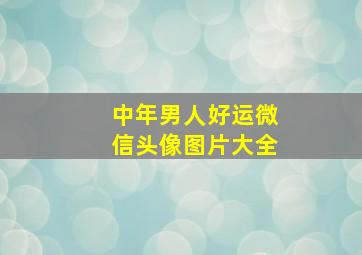 中年男人好运微信头像图片大全